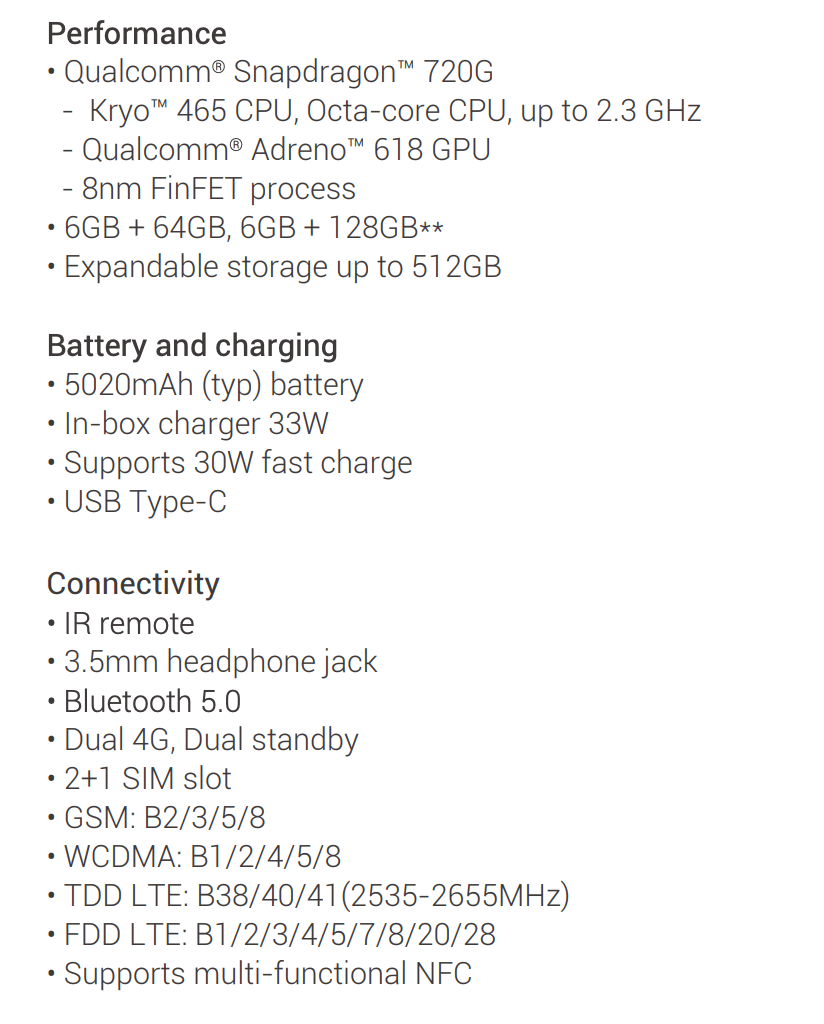 Performance
• Qualcomm® Snapdragon™ 720G
- Kryo™ 465 CPU, Octa-core CPU, up to 2.3 GHz
- Qualcomm® Adreno™ 618 GPU
- 8nm FinFET process
• 6GB + 64GB, 6GB + 128GB**
• Expandable storage up to 512GB

Battery and charging
• 5020mAh (typ) battery
• In-box charger 33W
• Supports 30W fast charge
• USB Type-C

Connectivity
• IR remote
• 3.5mm headphone jack
• Bluetooth 5.0
• Dual 4G, Dual standby
• 2+1 SIM slot
• GSM: B2/3/5/8
• WCDMA: B1/2/4/5/8
• TDD LTE: B38/40/41(2535-2655MHz)
• FDD LTE: B1/2/3/4/5/7/8/20/28
• Supports multi-functional NFC